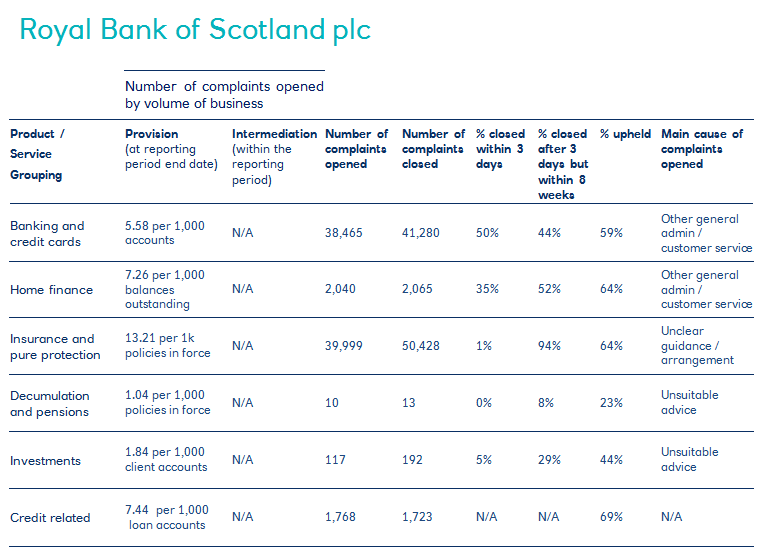 Royal Bank of Scotland plc

Number of complaints opened by volume of business

| Product / Service Grouping | Provision (at reporting period end date) | Intermediation (within the reporting period) | Number of complaints opened | Number of complaints closed | % closed within 3 days | % closed after 3 days but within 8 weeks | % upheld | Main cause of complaints opened |
|---|---|---|---|---|---|---|---|---|
| Banking and credit cards | 5.58 per 1,000 accounts | N/A | 38,465 | 41,280 | 50% | 44% | 59% | Other general admin / customer service |
| Home finance | 7.26 per 1,000 balances outstanding | N/A | 2,040 | 2,065 | 35% | 52% | 64% | Other general admin / customer service |
| Insurance and pure protection | 13.21 per 1k policies in force | N/A | 39,999 | 50,428 | 1% | 94% | 64% | Unclear guidance / arrangement |
| Decumulation and pensions | 1.04 per 1,000 policies in force | N/A | 10 | 13 | 0% | 8% | 23% | Unsuitable advice |
| Investments | 1.84 per 1,000 client accounts | N/A | 117 | 192 | 5% | 29% | 44% | Unsuitable advice |
| Credit related | 7.44 per 1,000 loan accounts | N/A | 1,768 | 1,723 | N/A | N/A | 69% | N/A |